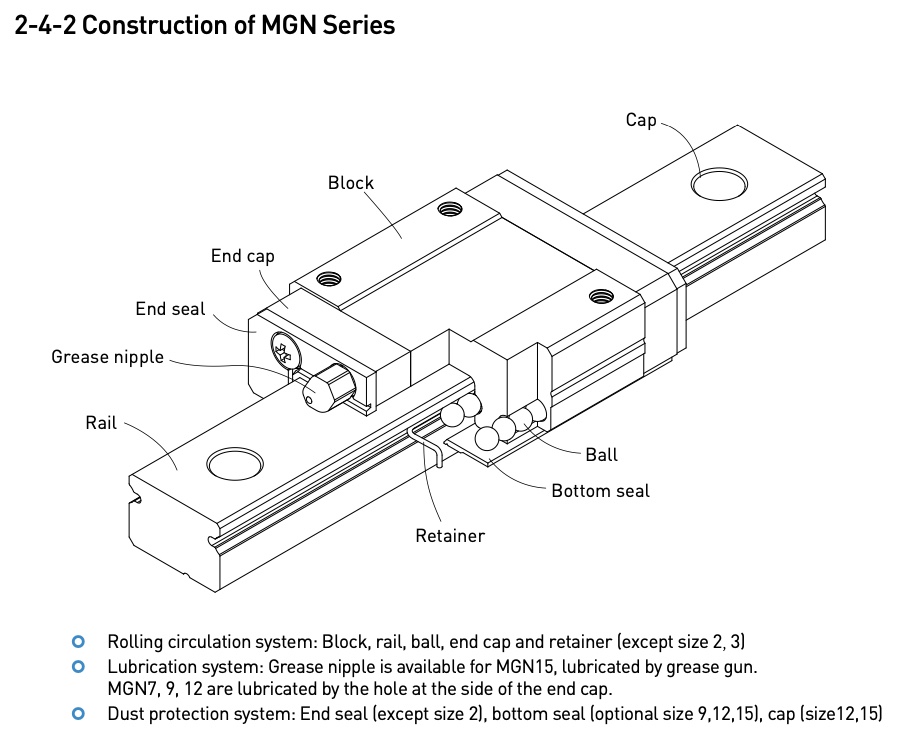 2-4-2 Construction of MGN Series

Cap
Block
End cap
End seal
Grease nipple
Rail
Ball
Bottom seal
Retainer

Rolling circulation system: Block, rail, ball, end cap and retainer (except size 2, 3)

Lubrication system: Grease nipple is available for MGN15, lubricated by grease gun. MGN7, 9, 12 are lubricated by the hole at the side of the end cap.

Dust protection system: End seal (except size 2), bottom seal (optional size 9,12,15), cap (size12,15)